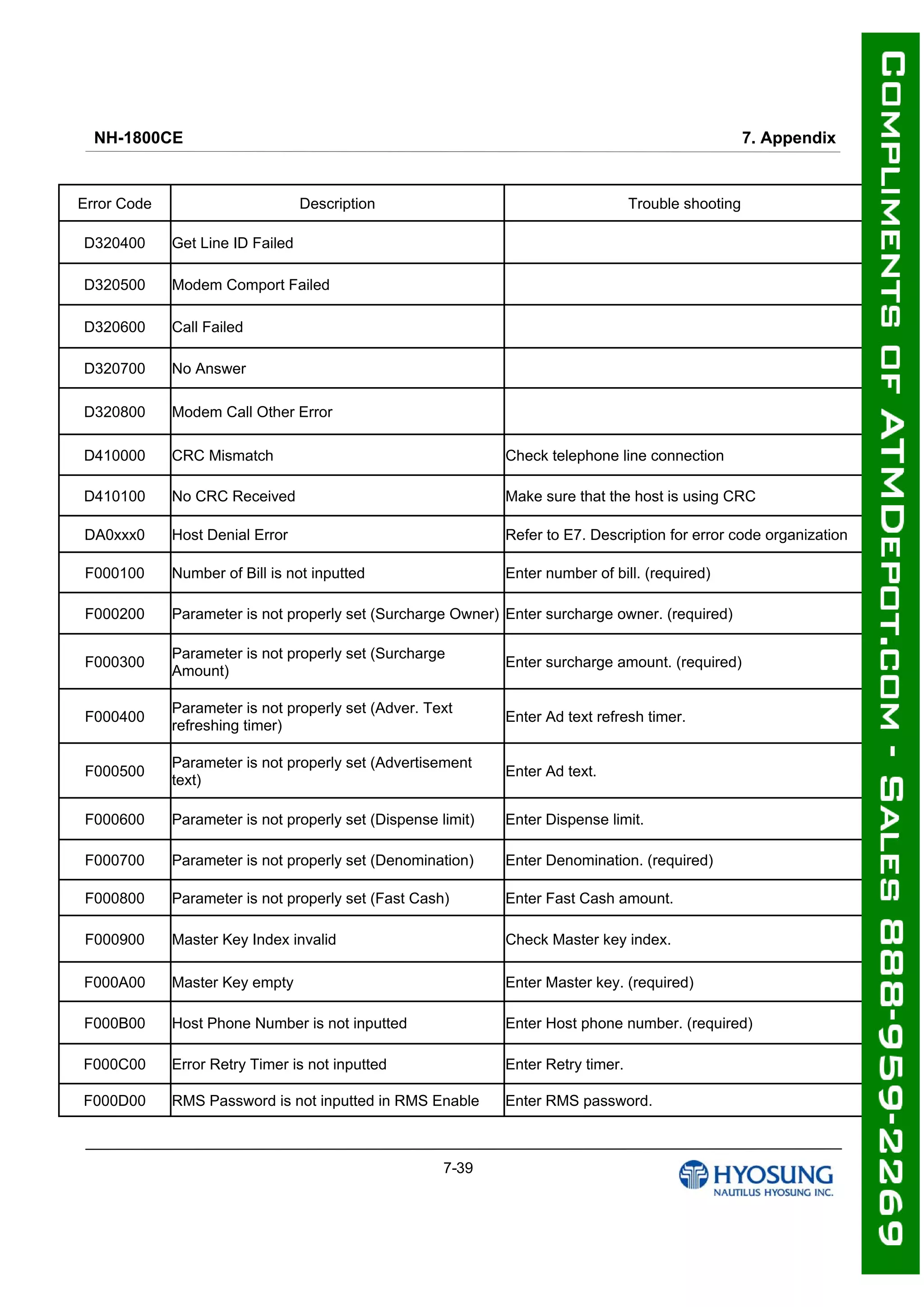 NH-1800CE

7. Appendix

| Error Code | Description | Trouble shooting |
|---|---|---|
| D320400 | Get Line ID Failed | |
| D320500 | Modem Comport Failed | |
| D320600 | Call Failed | |
| D320700 | No Answer | |
| D320800 | Modem Call Other Error | |
| D410000 | CRC Mismatch | Check telephone line connection |
| D410100 | No CRC Received | Make sure that the host is using CRC |
| DA0xxx0 | Host Denial Error | Refer to E7. Description for error code organization |
| F000100 | Number of Bill is not inputted | Enter number of bill. (required) |
| F000200 | Parameter is not properly set (Surcharge Owner) | Enter surcharge owner. (required) |
| F000300 | Parameter is not properly set (Surcharge Amount) | Enter surcharge amount. (required) |
| F000400 | Parameter is not properly set (Adver. Text refreshing timer) | Enter Ad text refresh timer. |
| F000500 | Parameter is not properly set (Advertisement text) | Enter Ad text. |
| F000600 | Parameter is not properly set (Dispense limit) | Enter Dispense limit. |
| F000700 | Parameter is not properly set (Denomination) | Enter Denomination. (required) |
| F000800 | Parameter is not properly set (Fast Cash) | Enter Fast Cash amount. |
| F000900 | Master Key Index invalid | Check Master key index. |
| F000A00 | Master Key empty | Enter Master key. (required) |
| F000B00 | Host Phone Number is not inputted | Enter Host phone number. (required) |
| F000C00 | Error Retry Timer is not inputted | Enter Retry timer. |
| F000D00 | RMS Password is not inputted in RMS Enable | Enter RMS password. |

7-39

HYOSUNG
NAUTILUS HYOSUNG INC.

COMPLIMENTS OF ATMDEPOT.COM - SALES 888-959-2269